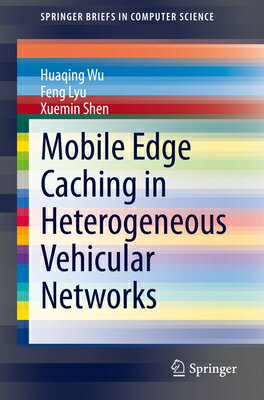 SPRINGER BRIEFS IN COMPUTER SCIENCE

Huaqing Wu
Feng Lyu
Xuemin Shen

Mobile Edge Caching in Heterogeneous Vehicular Networks

Springer